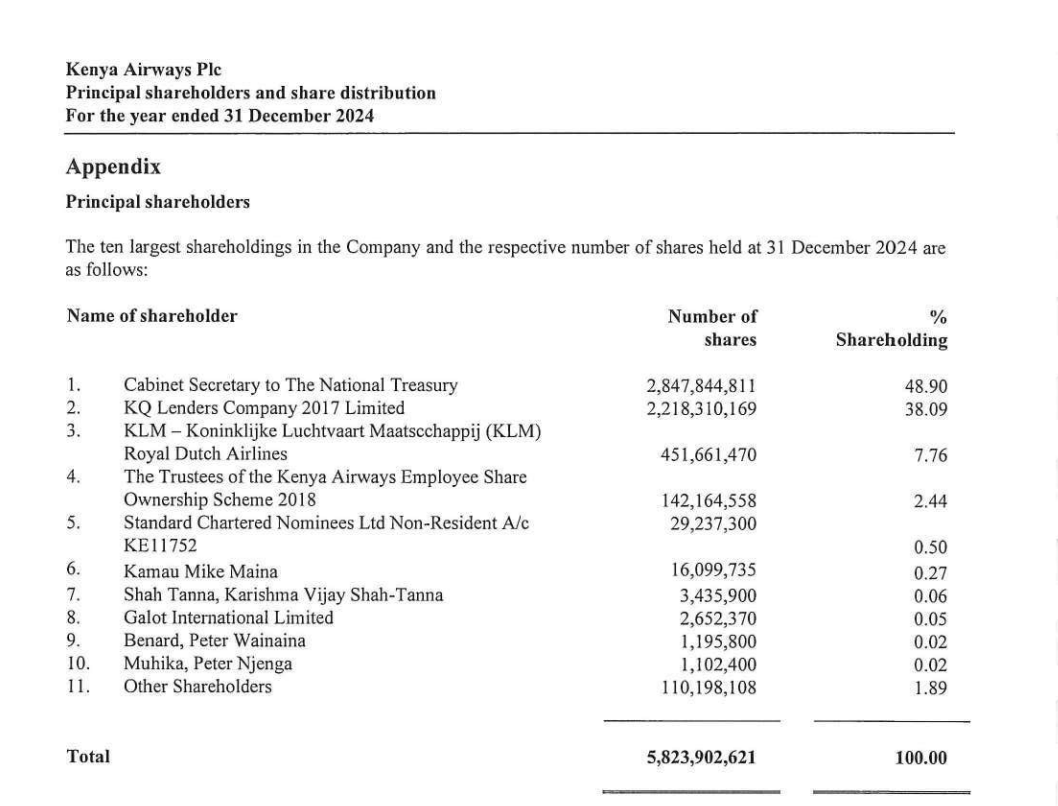 Kenya Airways Plc
Principal shareholders and share distribution
For the year ended 31 December 2024

Appendix

Principal shareholders

The ten largest shareholdings in the Company and the respective number of shares held at 31 December 2024 are as follows:

| Name of shareholder | | Number of shares | % Shareholding |
|---|---|---|---|
| 1. | Cabinet Secretary to The National Treasury | 2,847,844,811 | 48.90 |
| 2. | KQ Lenders Company 2017 Limited | 2,218,310,169 | 38.09 |
| 3. | KLM – Koninklijke Luchtvaart Maatscchappij (KLM) Royal Dutch Airlines | 451,661,470 | 7.76 |
| 4. | The Trustees of the Kenya Airways Employee Share Ownership Scheme 2018 | 142,164,558 | 2.44 |
| 5. | Standard Chartered Nominees Ltd Non-Resident A/c KE11752 | 29,237,300 | 0.50 |
| 6. | Kamau Mike Maina | 16,099,735 | 0.27 |
| 7. | Shah Tanna, Karishma Vijay Shah-Tanna | 3,435,900 | 0.06 |
| 8. | Galot International Limited | 2,652,370 | 0.05 |
| 9. | Benard, Peter Wainaina | 1,195,800 | 0.02 |
| 10. | Muhika, Peter Njenga | 1,102,400 | 0.02 |
| 11. | Other Shareholders | 110,198,108 | 1.89 |
| Total | | 5,823,902,621 | 100.00 |